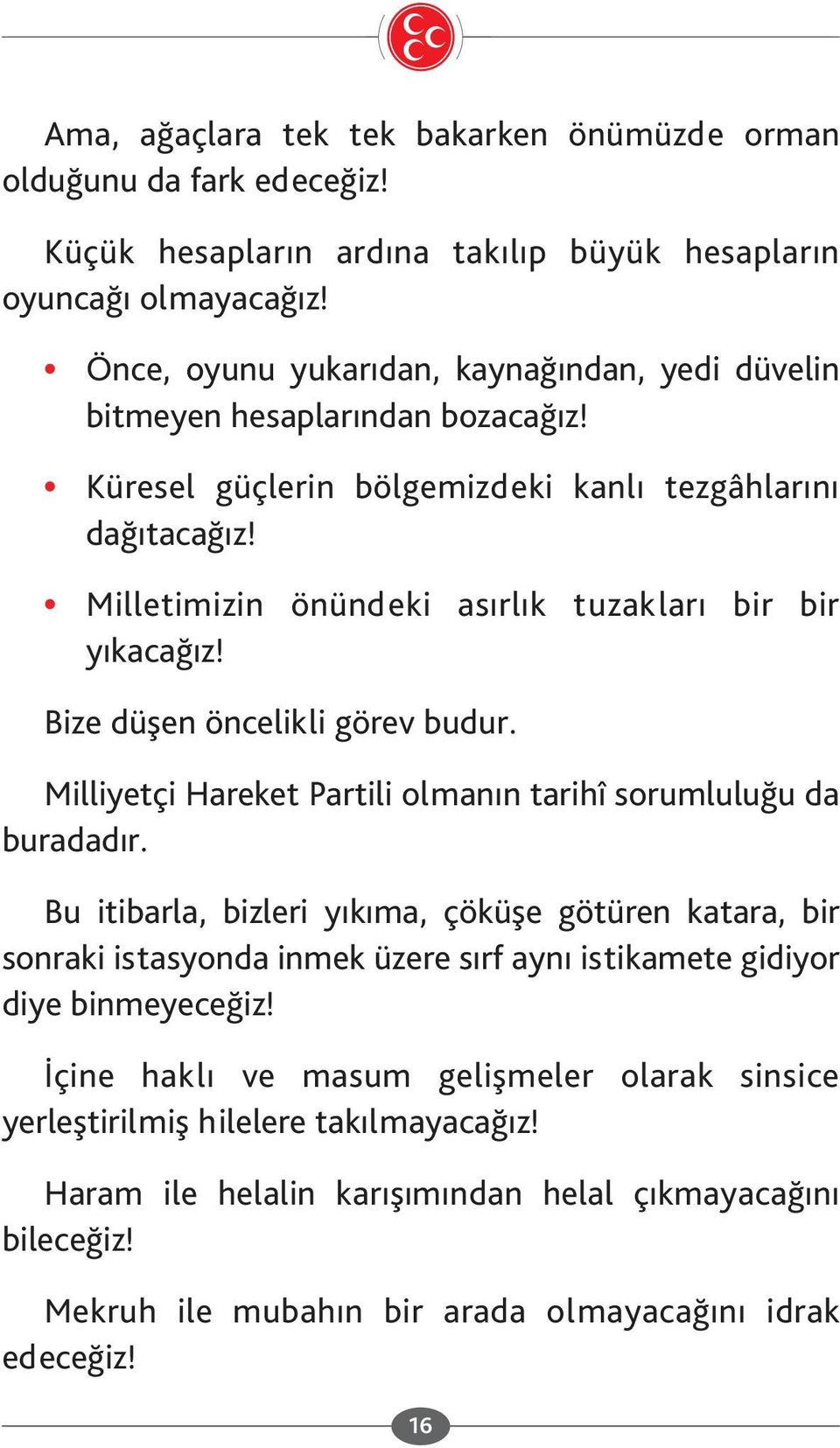 Ama, ağaçlara tek tek bakarken önümüzde orman olduğunu da fark edeceğiz!

Küçük hesapların ardına takılıp büyük hesapların oyuncağı olmayacağız!

• Önce, oyunu yukarıdan, kaynağından, yedi düvelin bitmeyen hesaplarından bozacağız!

• Küresel güçlerin bölgemizdeki kanlı tezgâhlarını dağıtacağız!

• Milletimizin önündeki asırlık tuzakları bir bir yıkacağız!

Bize düşen öncelikli görev budur.

Milliyetçi Hareket Partili olmanın tarihî sorumluluğu da buradadır.

Bu itibarla, bizleri yıkıma, çöküşe götüren katara, bir sonraki istasyonda inmek üzere sırf aynı istikamete gidiyor diye binmeyeceğiz!

İçine haklı ve masum gelişmeler olarak sinsice yerleştirilmiş hilelere takılmayacağız!

Haram ile helalin karışımından helal çıkmayacağını bileceğiz!

Mekruh ile mubahın bir arada olmayacağını idrak edeceğiz!

16